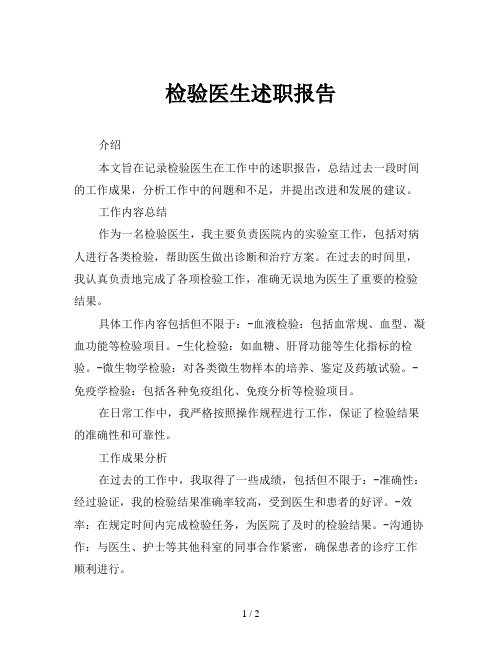 检验医生述职报告

介绍

本文旨在记录检验医生在工作中的述职报告，总结过去一段时间的工作成果，分析工作中的问题和不足，并提出改进和发展的建议。

工作内容总结

作为一名检验医生，我主要负责医院内的实验室工作，包括对病人进行各类检验，帮助医生做出诊断和治疗方案。在过去的时间里，我认真负责地完成了各项检验工作，准确无误地为医生了重要的检验结果。

具体工作内容包括但不限于：-血液检验：包括血常规、血型、凝血功能等检验项目。-生化检验：如血糖、肝肾功能等生化指标的检验。-微生物学检验：对各类微生物样本的培养、鉴定及药敏试验。-免疫学检验：包括各种免疫组化、免疫分析等检验项目。

在日常工作中，我严格按照操作规程进行工作，保证了检验结果的准确性和可靠性。

工作成果分析

在过去的工作中，我取得了一些成绩，包括但不限于：-准确性：经过验证，我的检验结果准确率较高，受到医生和患者的好评。-效率：在规定时间内完成检验任务，为医院了及时的检验结果。-沟通协作：与医生、护士等其他科室的同事合作紧密，确保患者的诊疗工作顺利进行。

1 / 2